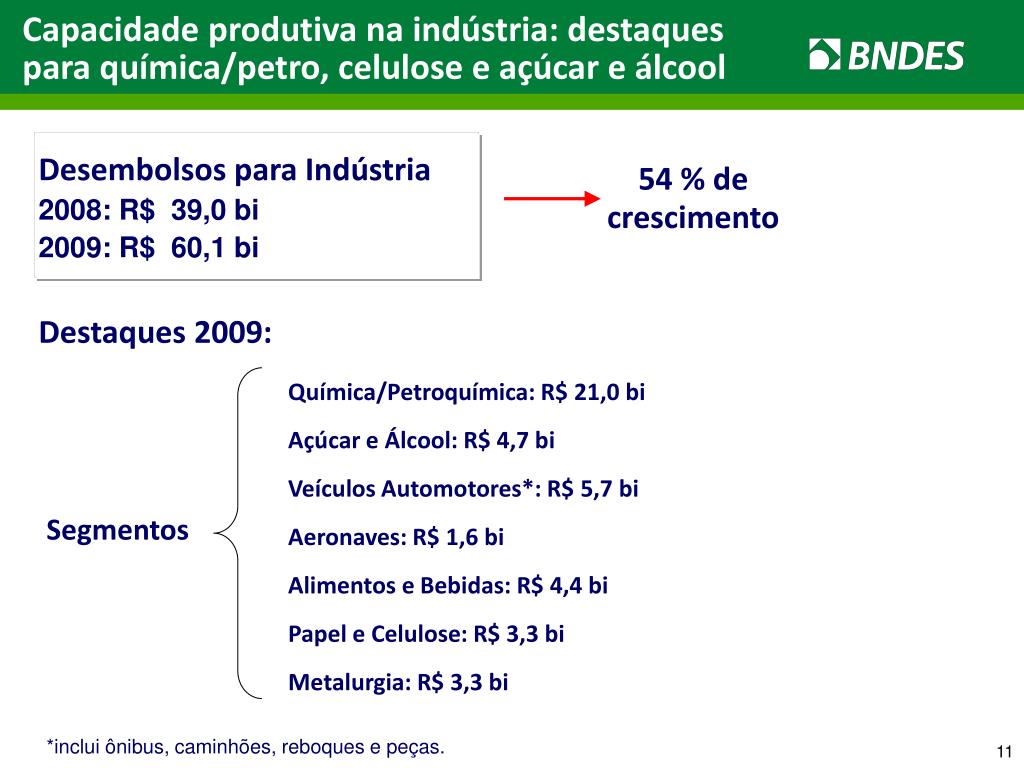 Capacidade produtiva na indústria: destaques para química/petro, celulose e açúcar e álcool

BNDES

Desembolsos para Indústria
2008: R$ 39,0 bi
2009: R$ 60,1 bi

54 % de crescimento

Destaques 2009:

Segmentos

Química/Petroquímica: R$ 21,0 bi
Açúcar e Álcool: R$ 4,7 bi
Veículos Automotores*: R$ 5,7 bi
Aeronaves: R$ 1,6 bi
Alimentos e Bebidas: R$ 4,4 bi
Papel e Celulose: R$ 3,3 bi
Metalurgia: R$ 3,3 bi

*inclui ônibus, caminhões, reboques e peças.

11